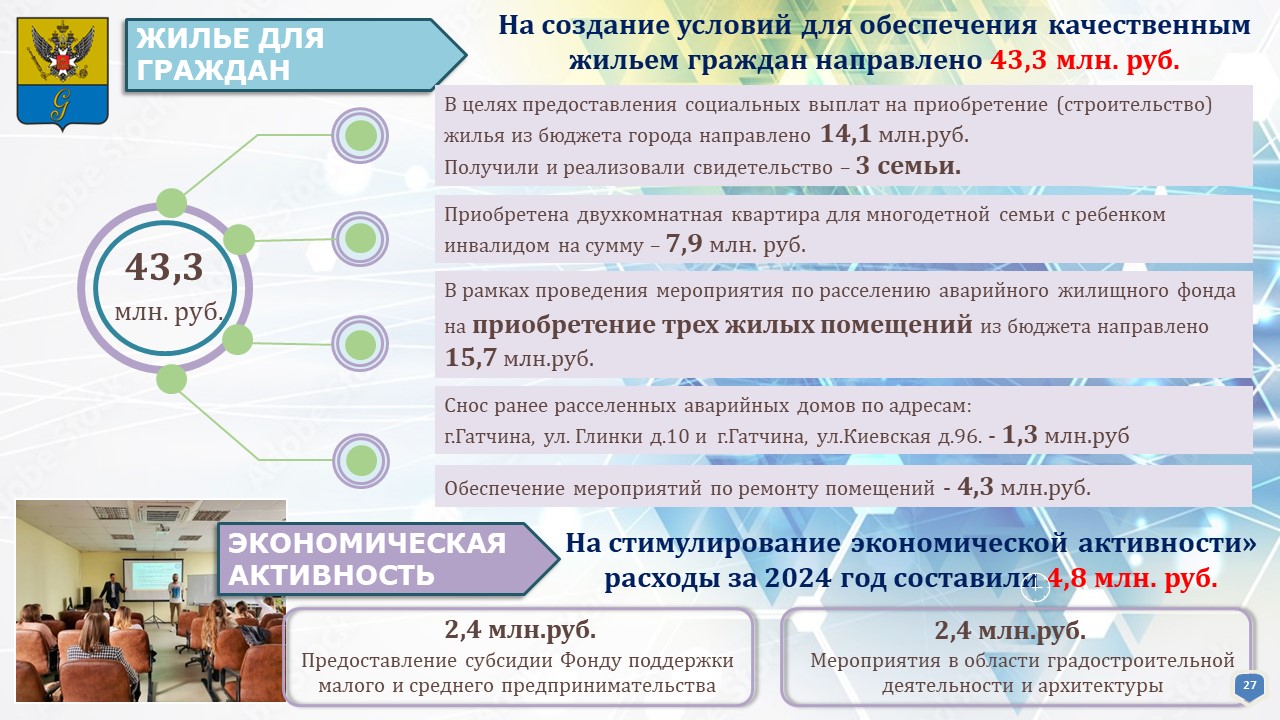 ЖИЛЬЕ ДЛЯ ГРАЖДАН

На создание условий для обеспечения качественным жильем граждан направлено 43,3 млн. руб.

43,3 млн. руб.

В целях предоставления социальных выплат на приобретение (строительство) жилья из бюджета города направлено 14,1 млн.руб.
Получили и реализовали свидетельство – 3 семьи.

Приобретена двухкомнатная квартира для многодетной семьи с ребенком инвалидом на сумму – 7,9 млн. руб.

В рамках проведения мероприятия по расселению аварийного жилищного фонда на приобретение трех жилых помещений из бюджета направлено 15,7 млн.руб.

Снос ранее расселенных аварийных домов по адресам:
г.Гатчина, ул. Глинки д.10 и г.Гатчина, ул.Киевская д.96. - 1,3 млн.руб

Обеспечение мероприятий по ремонту помещений - 4,3 млн.руб.

ЭКОНОМИЧЕСКАЯ АКТИВНОСТЬ

На стимулирование экономической активности» расходы за 2024 год составили 4,8 млн. руб.

2,4 млн.руб.
Предоставление субсидии Фонду поддержки малого и среднего предпринимательства

2,4 млн.руб.
Мероприятия в области градостроительной деятельности и архитектуры

27